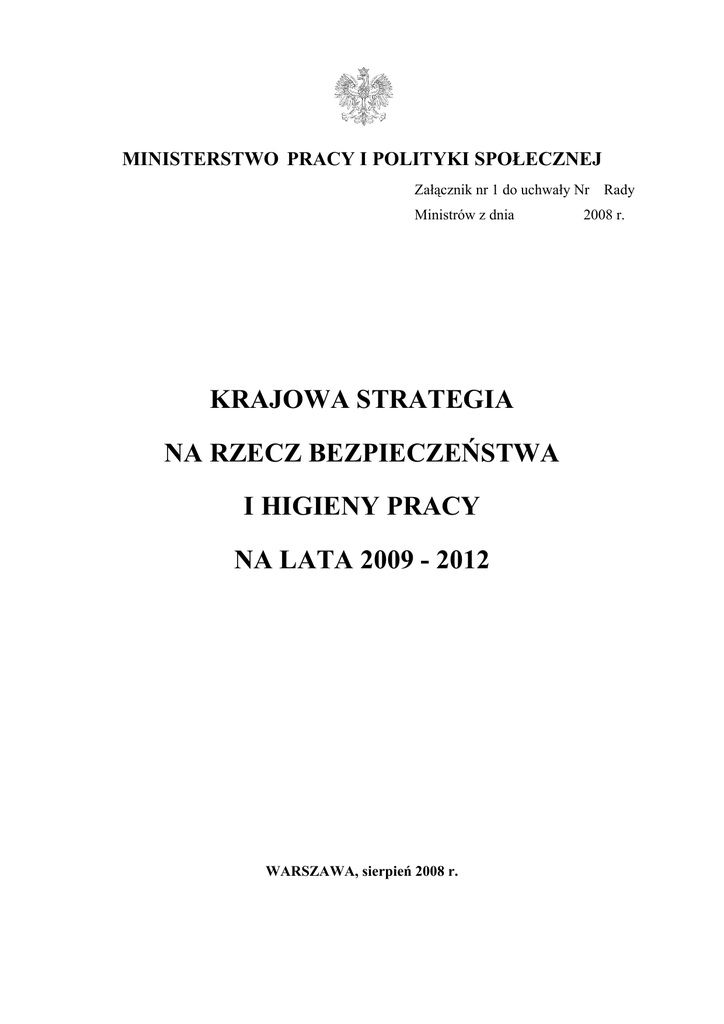 MINISTERSTWO PRACY I POLITYKI SPOŁECZNEJ

Załącznik nr 1 do uchwały Nr Rady Ministrów z dnia 2008 r.

KRAJOWA STRATEGIA

NA RZECZ BEZPIECZEŃSTWA

I HIGIENY PRACY

NA LATA 2009 - 2012

WARSZAWA, sierpień 2008 r.